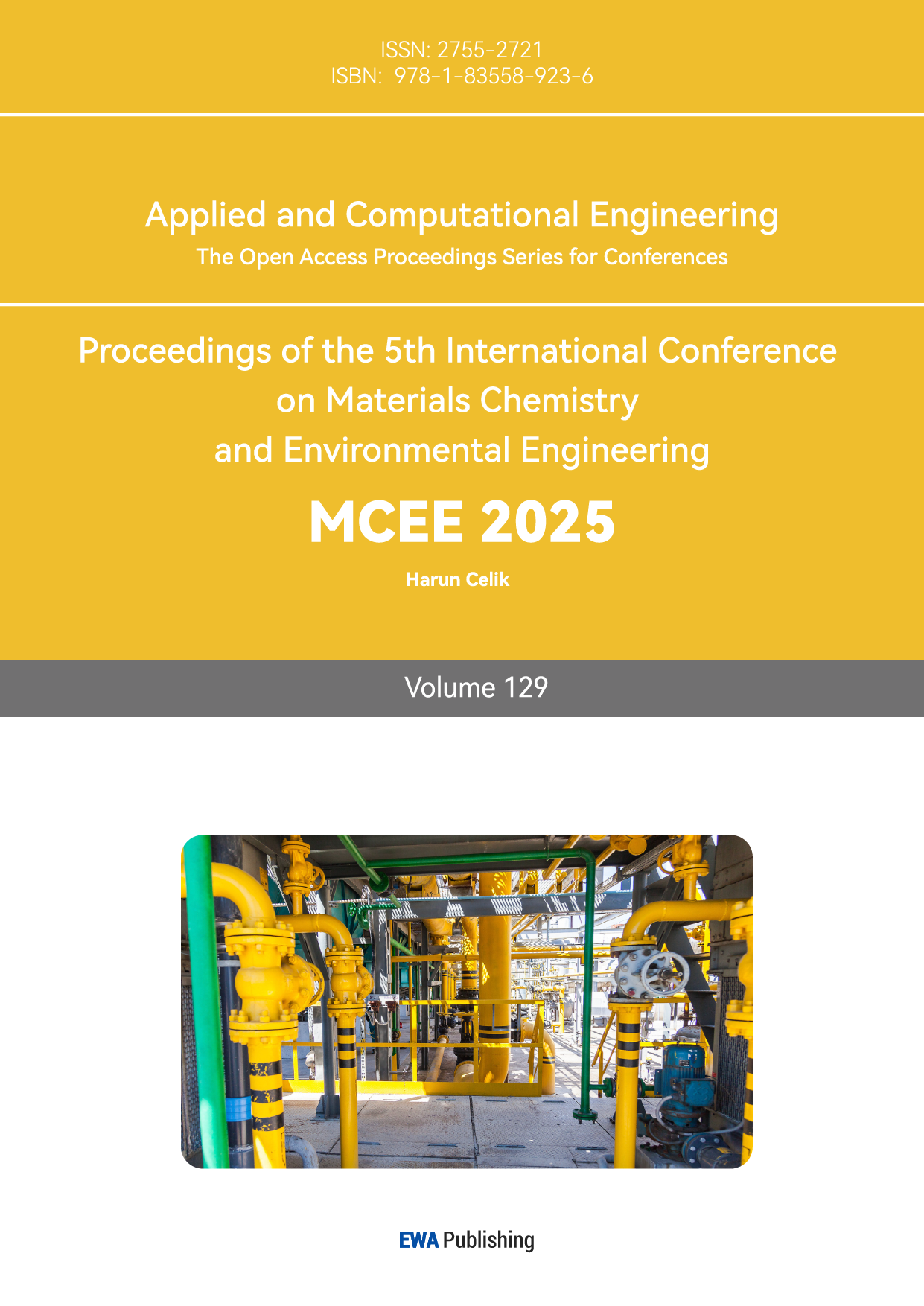 ISSN: 2755-2721
ISBN: 978-1-83558-923-6

Applied and Computational Engineering
The Open Access Proceedings Series for Conferences

Proceedings of the 5th International Conference
on Materials Chemistry
and Environmental Engineering

MCEE 2025

Harun Celik

Volume 129

EWA Publishing